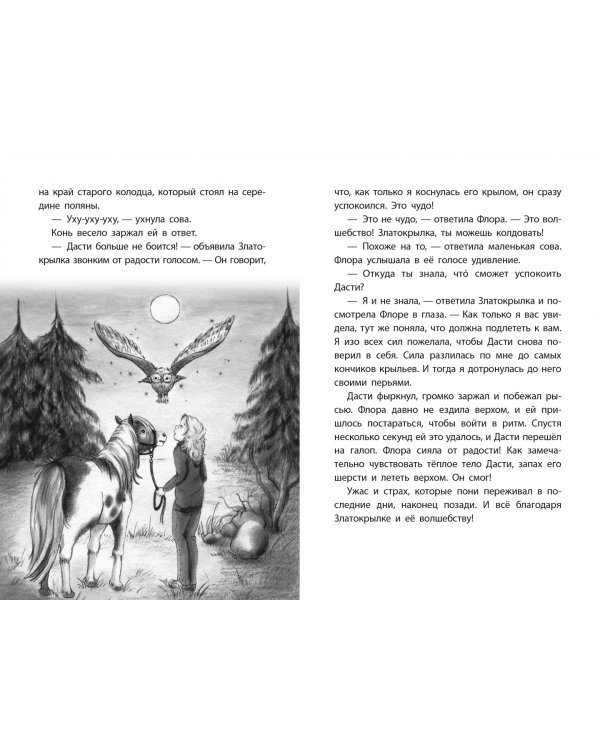 на край старого колодца, который стоял на середине поляны.

— Уху-уху-уху, — ухнула сова.

Конь весело заржал ей в ответ.

— Дасти больше не боится! — объявила Златокрылка звонким от радости голосом. — Он говорит, что, как только я коснулась его крылом, он сразу успокоился. Это чудо!

— Это не чудо, — ответила Флора. — Это волшебство! Златокрылка, ты можешь колдовать!

— Похоже на то, — ответила маленькая сова. Флора услышала в её голосе удивление.

— Откуда ты знала, что́ сможет успокоить Дасти?

— Я и не знала, — ответила Златокрылка и посмотрела Флоре в глаза. — Как только я вас увидела, тут же поняла, что должна подлететь к вам. Я изо всех сил пожелала, чтобы Дасти снова поверил в себя. Сила разлилась по мне до самых кончиков крыльев. И тогда я дотронулась до него своими перьями.

Дасти фыркнул, громко заржал и побежал рысью. Флора давно не ездила верхом, и ей пришлось постараться, чтобы войти в ритм. Спустя несколько секунд ей это удалось, и Дасти перешёл на галоп. Флора сияла от радости! Как замечательно чувствовать тёплое тело Дасти, запах его шерсти и лететь верхом. Он смог!

Ужас и страх, которые пони переживал в последние дни, наконец позади. И всё благодаря Златокрылке и её волшебству!